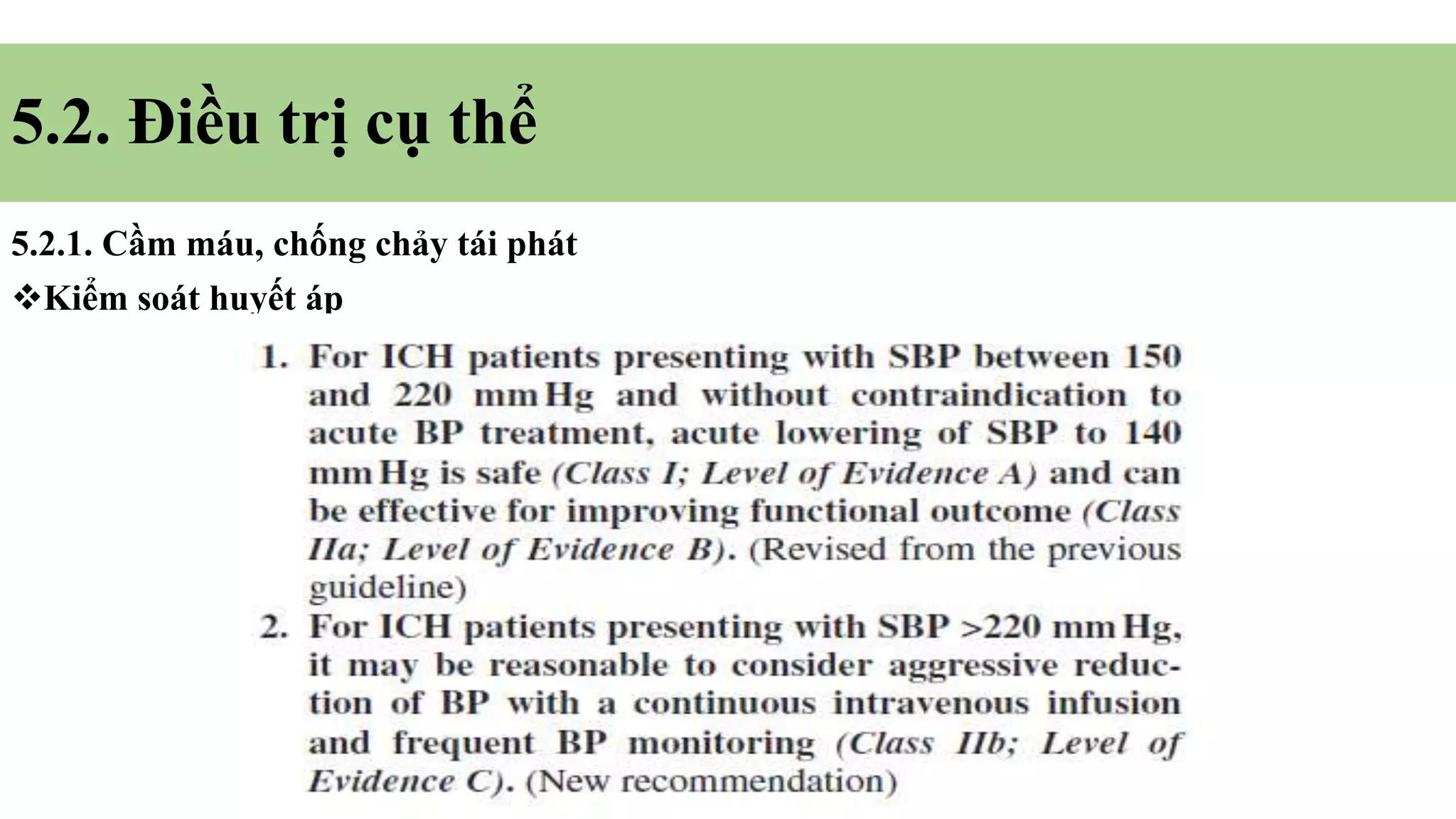 5.2. Điều trị cụ thể

5.2.1. Cầm máu, chống chảy tái phát

❖Kiểm soát huyết áp

1. For ICH patients presenting with SBP between 150 and 220 mm Hg and without contraindication to acute BP treatment, acute lowering of SBP to 140 mm Hg is safe (Class I; Level of Evidence A) and can be effective for improving functional outcome (Class IIa; Level of Evidence B). (Revised from the previous guideline)

2. For ICH patients presenting with SBP >220 mm Hg, it may be reasonable to consider aggressive reduction of BP with a continuous intravenous infusion and frequent BP monitoring (Class IIb; Level of Evidence C). (New recommendation)